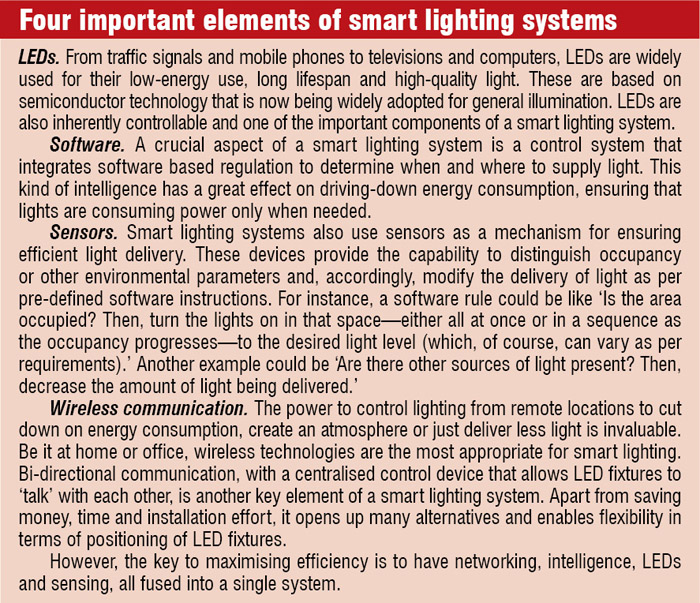 Four important elements of smart lighting systems

LEDs. From traffic signals and mobile phones to televisions and computers, LEDs are widely used for their low-energy use, long lifespan and high-quality light. These are based on semiconductor technology that is now being widely adopted for general illumination. LEDs are also inherently controllable and one of the important components of a smart lighting system.

Software. A crucial aspect of a smart lighting system is a control system that integrates software based regulation to determine when and where to supply light. This kind of intelligence has a great effect on driving-down energy consumption, ensuring that lights are consuming power only when needed.

Sensors. Smart lighting systems also use sensors as a mechanism for ensuring efficient light delivery. These devices provide the capability to distinguish occupancy or other environmental parameters and, accordingly, modify the delivery of light as per pre-defined software instructions. For instance, a software rule could be like 'Is the area occupied? Then, turn the lights on in that space—either all at once or in a sequence as the occupancy progresses—to the desired light level (which, of course, can vary as per requirements).' Another example could be 'Are there other sources of light present? Then, decrease the amount of light being delivered.'

Wireless communication. The power to control lighting from remote locations to cut down on energy consumption, create an atmosphere or just deliver less light is invaluable. Be it at home or office, wireless technologies are the most appropriate for smart lighting. Bi-directional communication, with a centralised control device that allows LED fixtures to 'talk' with each other, is another key element of a smart lighting system. Apart from saving money, time and installation effort, it opens up many alternatives and enables flexibility in terms of positioning of LED fixtures.

However, the key to maximising efficiency is to have networking, intelligence, LEDs and sensing, all fused into a single system.